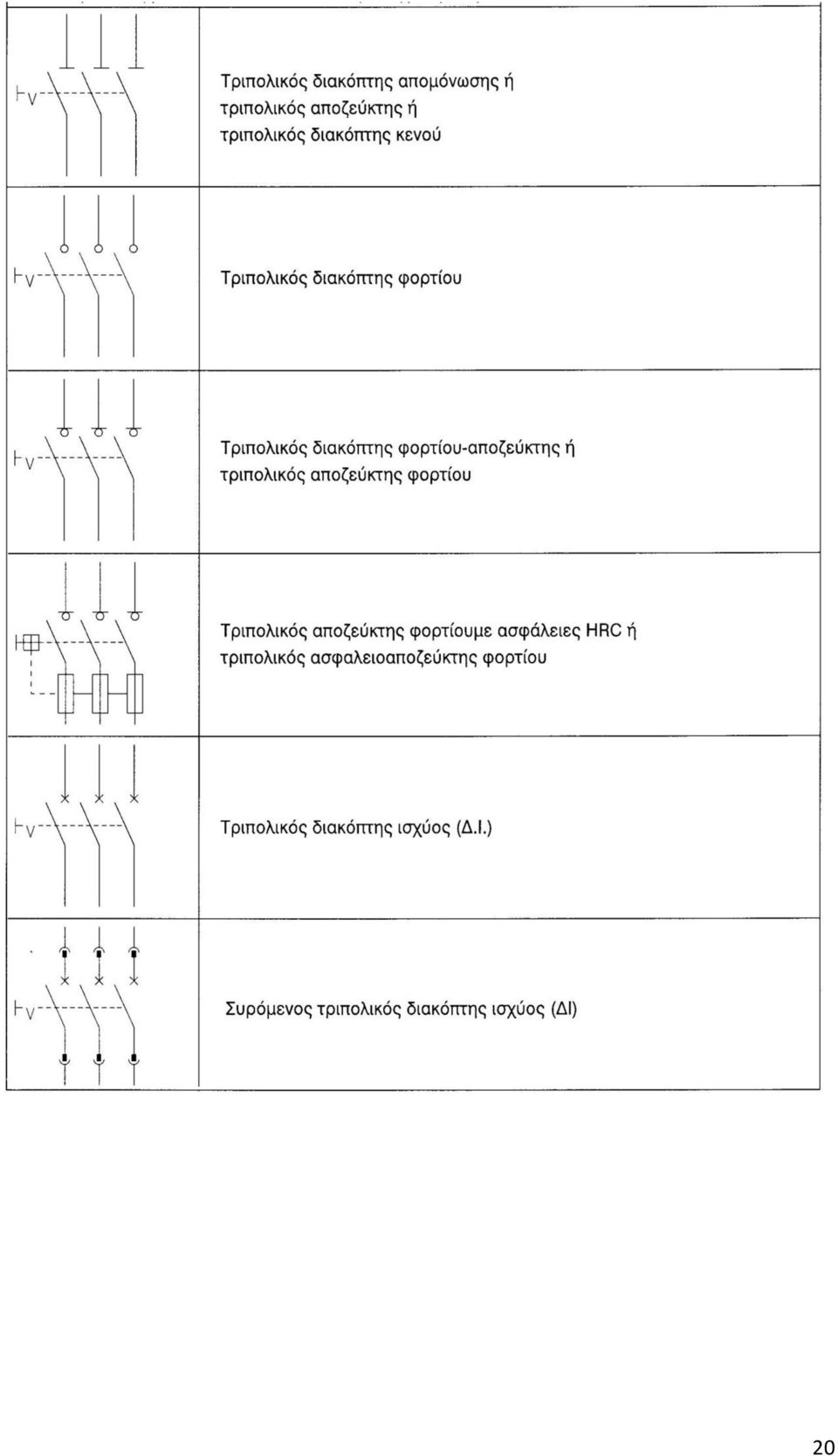 Τριπολικός διακόπτης απομόνωσης ή τριπολικός αποζεύκτης ή τριπολικός διακόπτης κενού

Τριπολικός διακόπτης φορτίου

Τριπολικός διακόπτης φορτίου-αποζεύκτης ή τριπολικός αποζεύκτης φορτίου

Τριπολικός αποζεύκτης φορτίουμε ασφάλειες HRC ή τριπολικός ασφαλειοαποζεύκτης φορτίου

Τριπολικός διακόπτης ισχύος (Δ.Ι.)

Συρόμενος τριπολικός διακόπτης ισχύος (ΔΙ)

20